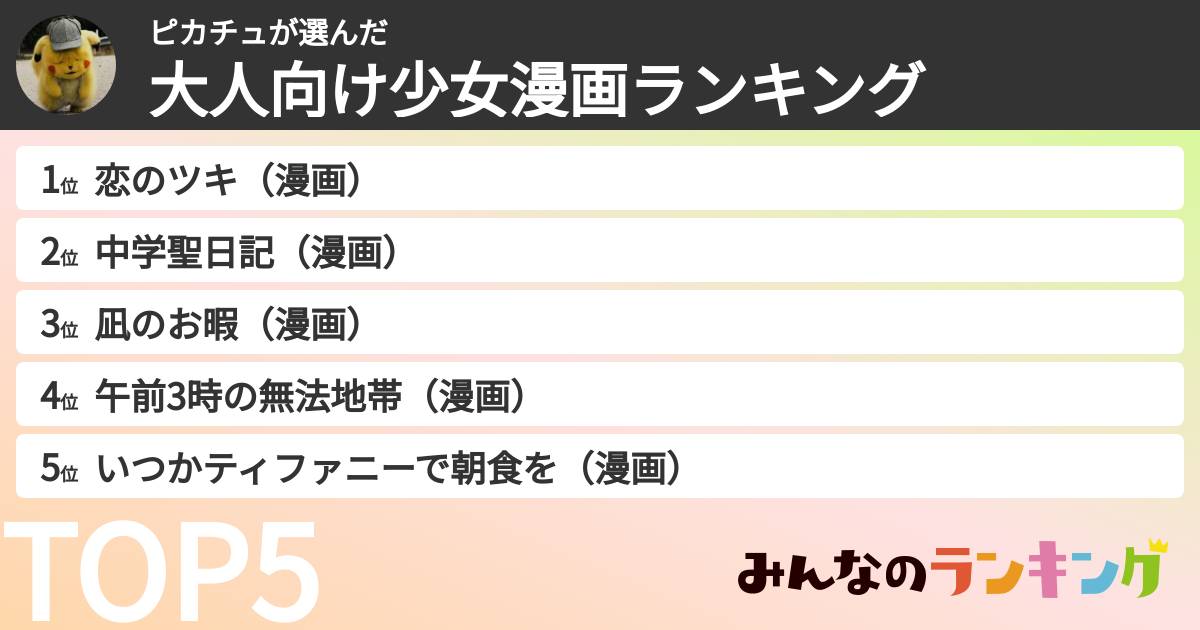 ピカチュが選んだ
大人向け少女漫画ランキング

1位 恋のツキ（漫画）
2位 中学聖日記（漫画）
3位 凪のお暇（漫画）
4位 午前3時の無法地帯（漫画）
5位 いつかティファニーで朝食を（漫画）

TOP5

みんなのランキング